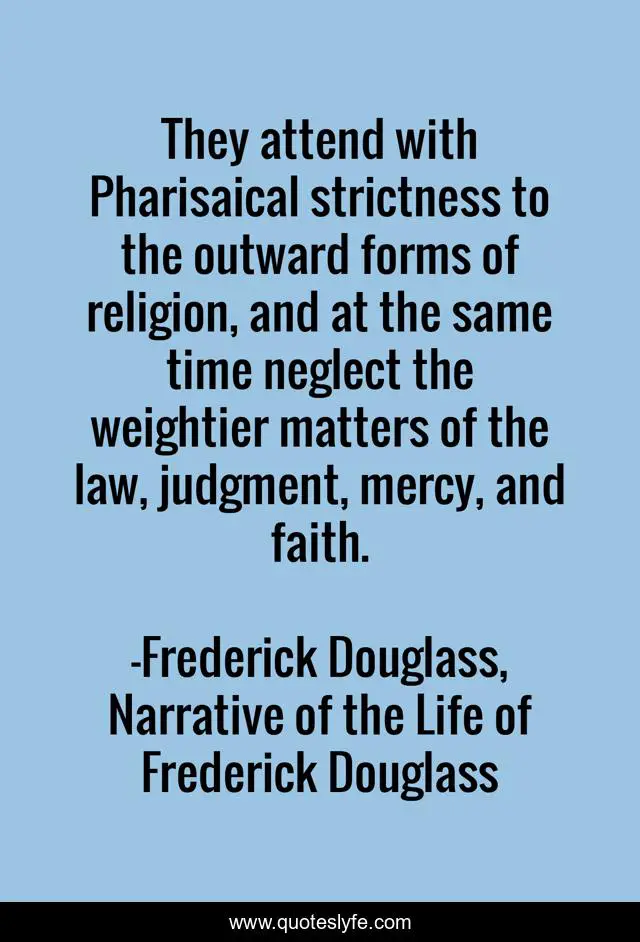 They attend with Pharisaical strictness to the outward forms of religion, and at the same time neglect the weightier matters of the law, judgment, mercy, and faith.

-Frederick Douglass, Narrative of the Life of Frederick Douglass

www.quoteslyfe.com